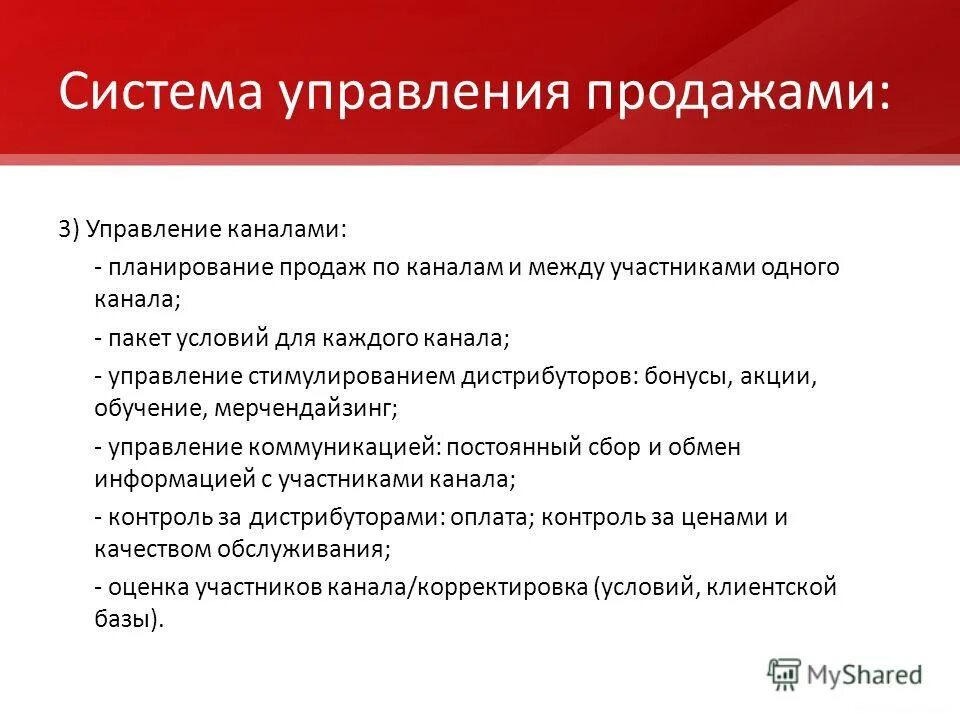 Система управления продажами:

3) Управление каналами:

- планирование продаж по каналам и между участниками одного канала;

- пакет условий для каждого канала;

- управление стимулированием дистрибуторов: бонусы, акции, обучение, мерчендайзинг;

- управление коммуникацией: постоянный сбор и обмен информацией с участниками канала;

- контроль за дистрибуторами: оплата; контроль за ценами и качеством обслуживания;

- оценка участников канала/корректировка (условий, клиентской базы).

MyShared